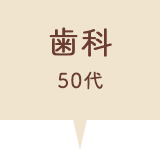 歯科

50代